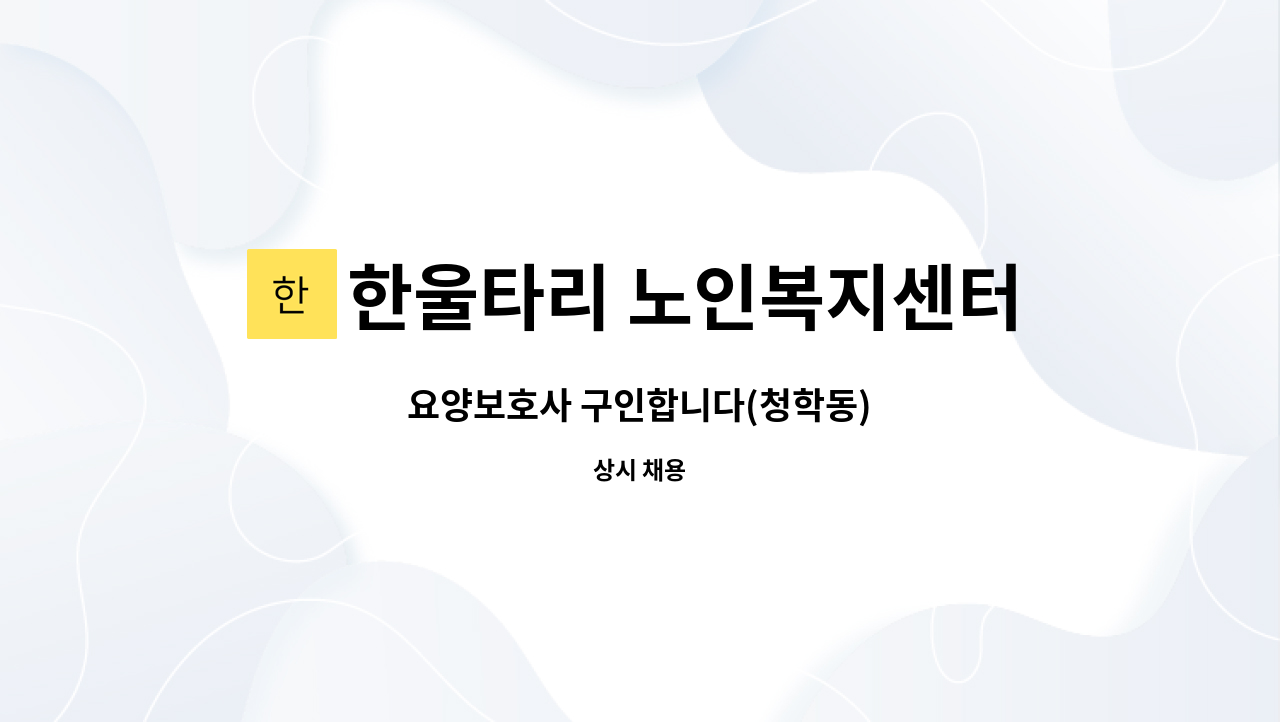 한 한울타리 노인복지센터

요양보호사 구인합니다(청학동)

상시 채용